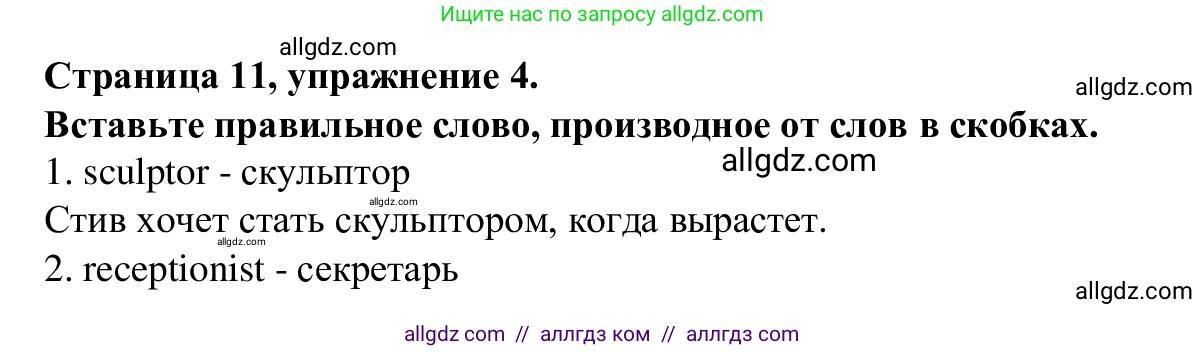 Ищите нас по запросу allgdz.com

allgdz.com

Страница 11, упражнение 4.

allgdz.com

Вставьте правильное слово, производное от слов в скобках.

allgdz.com

1. sculptor - скульптор

allgdz.com

Стив хочет стать скульптором, когда вырастет.

allgdz.com

2. receptionist - секретарь

allgdz.com

allgdz com // аллгдз ком // аллгдз com